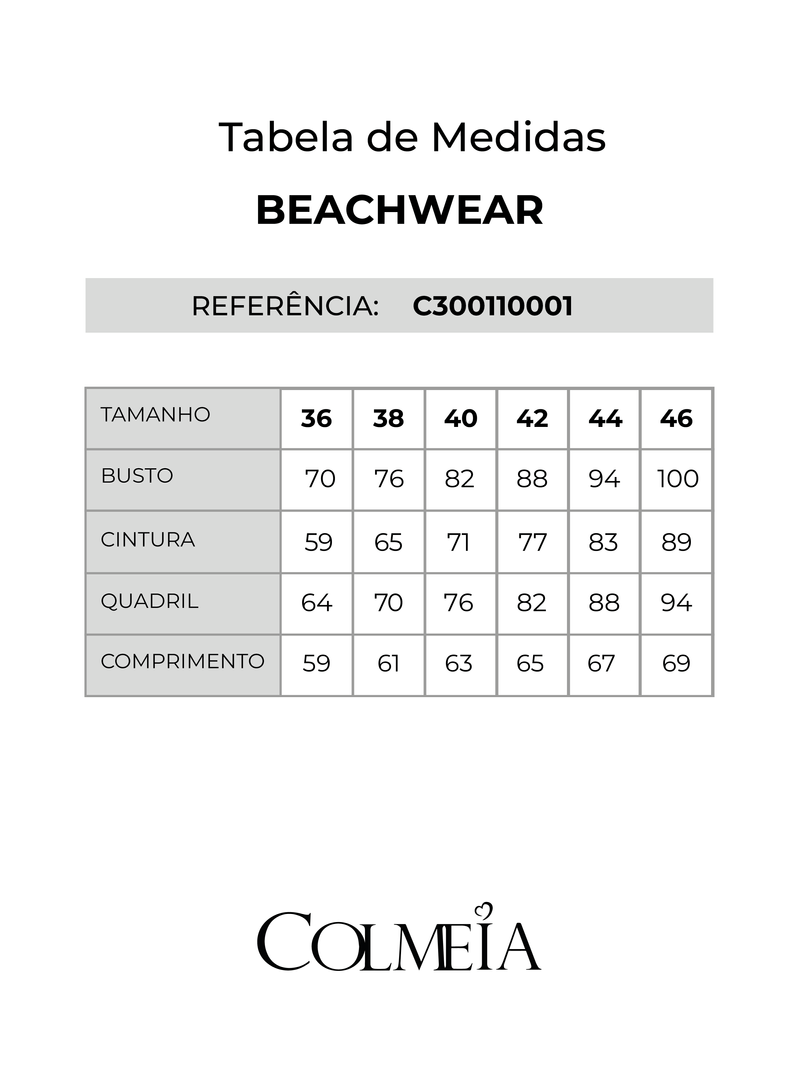 Tabela de Medidas

BEACHWEAR

REFERÊNCIA: C300110001

| TAMANHO | 36 | 38 | 40 | 42 | 44 | 46 |
|---|---|---|---|---|---|---|
| BUSTO | 70 | 76 | 82 | 88 | 94 | 100 |
| CINTURA | 59 | 65 | 71 | 77 | 83 | 89 |
| QUADRIL | 64 | 70 | 76 | 82 | 88 | 94 |
| COMPRIMENTO | 59 | 61 | 63 | 65 | 67 | 69 |

COLMEIA